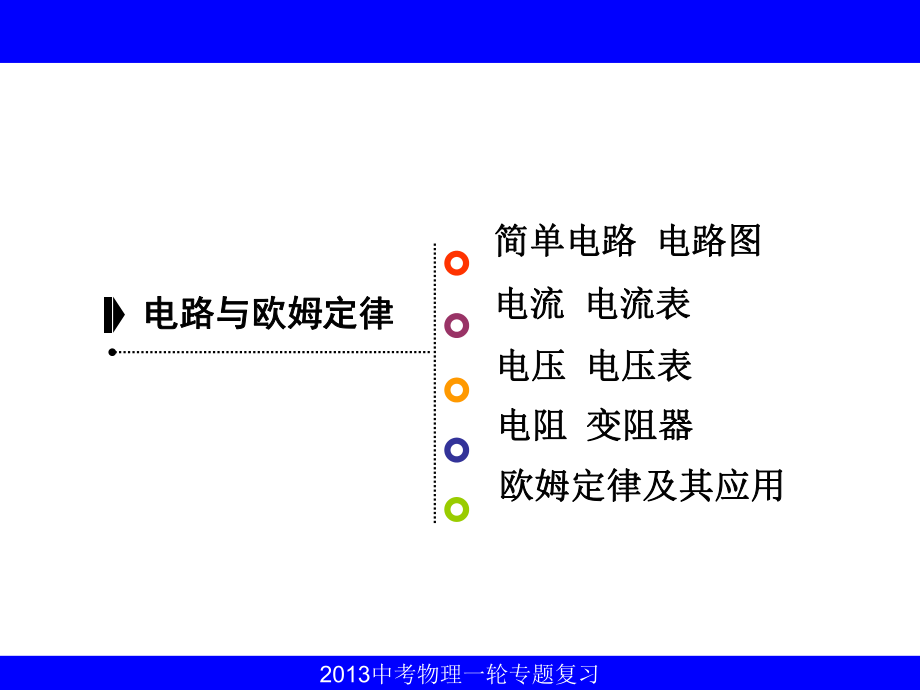 电路与欧姆定律

简单电路 电路图

电流 电流表

电压 电压表

电阻 变阻器

欧姆定律及其应用

2013中考物理一轮专题复习